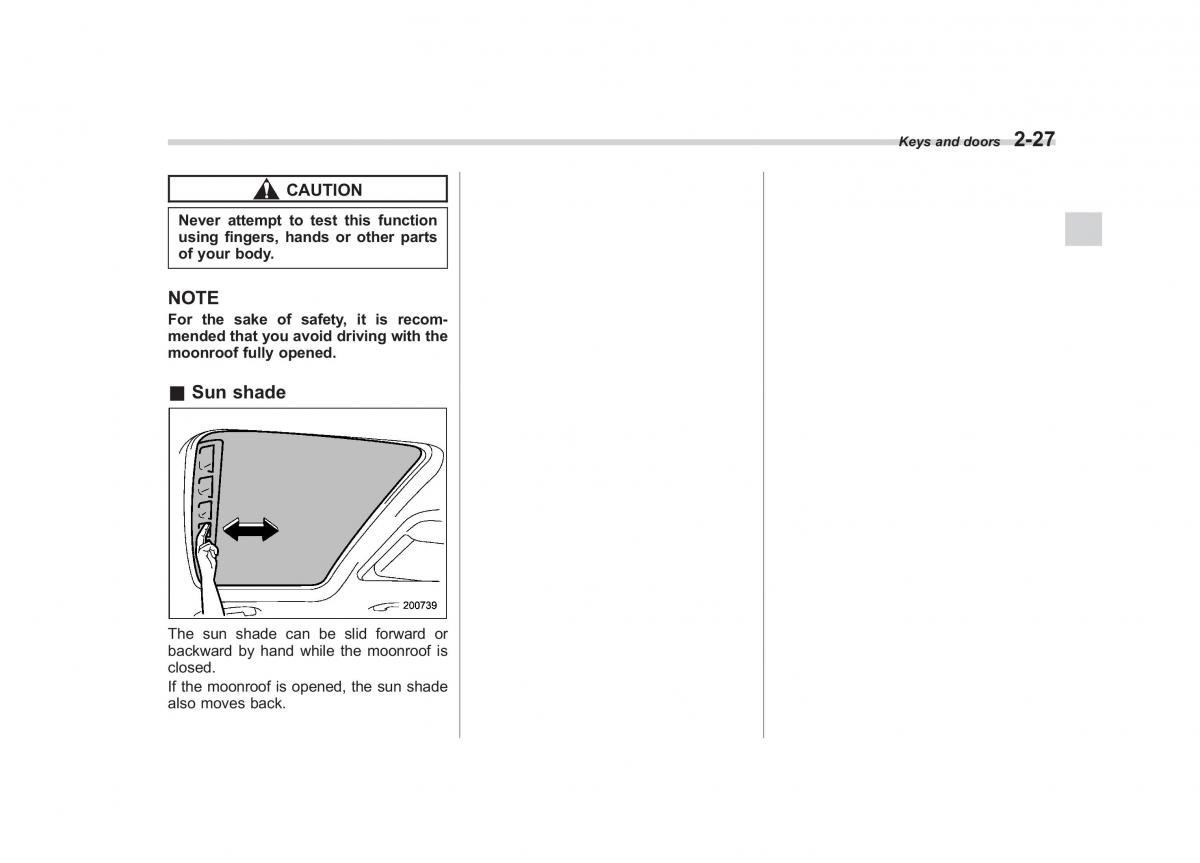 Keys and doors 2-27

CAUTION

Never attempt to test this function using fingers, hands or other parts of your body.

NOTE

For the sake of safety, it is recommended that you avoid driving with the moonroof fully opened.

■ Sun shade

200739

The sun shade can be slid forward or backward by hand while the moonroof is closed.

If the moonroof is opened, the sun shade also moves back.